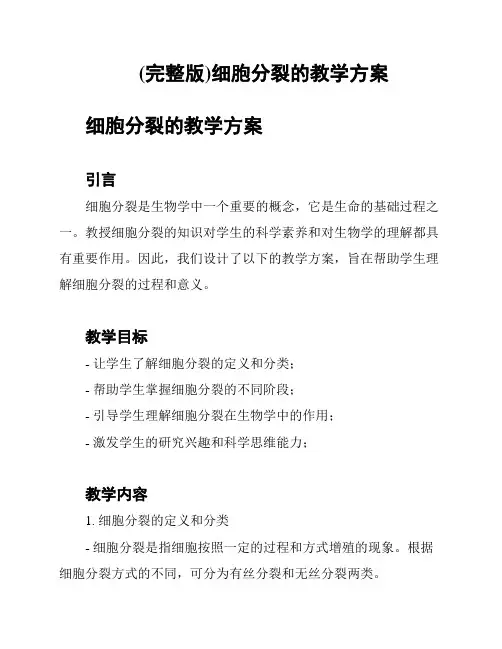 (完整版)细胞分裂的教学方案

细胞分裂的教学方案

引言

细胞分裂是生物学中一个重要的概念，它是生命的基础过程之一。教授细胞分裂的知识对学生的科学素养和对生物学的理解都具有重要作用。因此，我们设计了以下的教学方案，旨在帮助学生理解细胞分裂的过程和意义。

教学目标

- 让学生了解细胞分裂的定义和分类；

- 帮助学生掌握细胞分裂的不同阶段；

- 引导学生理解细胞分裂在生物学中的作用；

- 激发学生的研究兴趣和科学思维能力；

教学内容

1. 细胞分裂的定义和分类

- 细胞分裂是指细胞按照一定的过程和方式增殖的现象。根据细胞分裂方式的不同，可分为有丝分裂和无丝分裂两类。